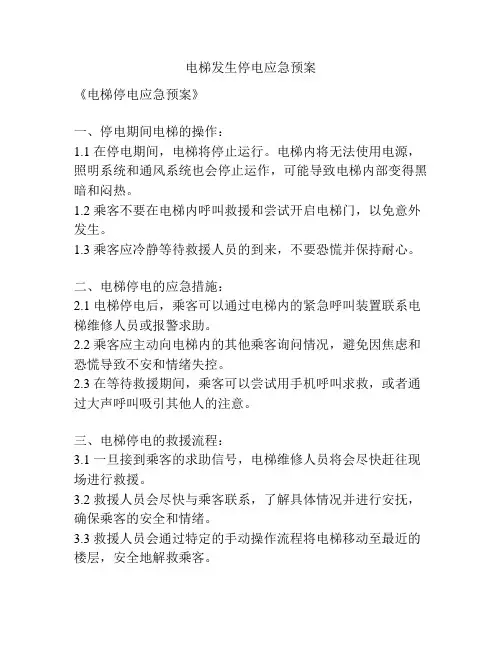 电梯发生停电应急预案

《电梯停电应急预案》

一、停电期间电梯的操作：
1.1 在停电期间，电梯将停止运行。电梯内将无法使用电源，照明系统和通风系统也会停止运作，可能导致电梯内部变得黑暗和闷热。
1.2 乘客不要在电梯内呼叫救援和尝试开启电梯门，以免意外发生。
1.3 乘客应冷静等待救援人员的到来，不要恐慌并保持耐心。

二、电梯停电的应急措施：
2.1 电梯停电后，乘客可以通过电梯内的紧急呼叫装置联系电梯维修人员或报警求助。
2.2 乘客应主动向电梯内的其他乘客询问情况，避免因焦虑和恐慌导致不安和情绪失控。
2.3 在等待救援期间，乘客可以尝试用手机呼叫求救，或者通过大声呼叫吸引其他人的注意。

三、电梯停电的救援流程：
3.1 一旦接到乘客的求助信号，电梯维修人员将会尽快赶往现场进行救援。
3.2 救援人员会尽快与乘客联系，了解具体情况并进行安抚，确保乘客的安全和情绪。
3.3 救援人员会通过特定的手动操作流程将电梯移动至最近的楼层，安全地解救乘客。